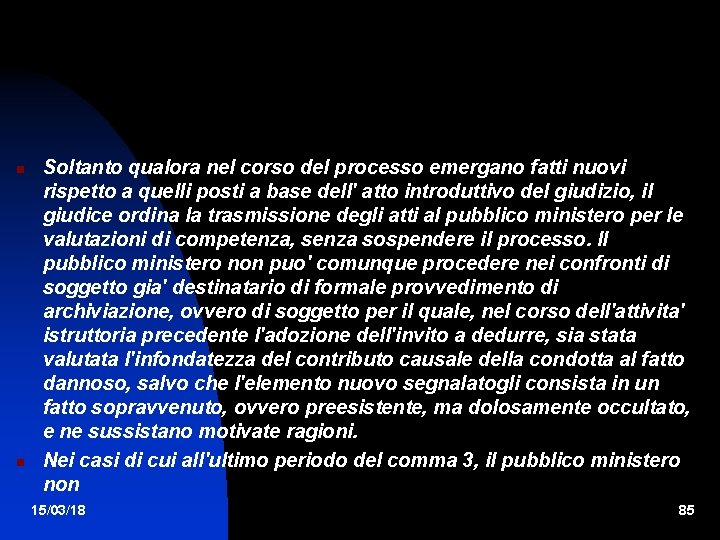 Soltanto qualora nel corso del processo emergano fatti nuovi rispetto a quelli posti a base dell' atto introduttivo del giudizio, il giudice ordina la trasmissione degli atti al pubblico ministero per le valutazioni di competenza, senza sospendere il processo. Il pubblico ministero non puo' comunque procedere nei confronti di soggetto gia' destinatario di formale provvedimento di archiviazione, ovvero di soggetto per il quale, nel corso dell'attivita' istruttoria precedente l'adozione dell'invito a dedurre, sia stata valutata l'infondatezza del contributo causale della condotta al fatto dannoso, salvo che l'elemento nuovo segnalatogli consista in un fatto sopravvenuto, ovvero preesistente, ma dolosamente occultato, e ne sussistano motivate ragioni.

Nei casi di cui all'ultimo periodo del comma 3, il pubblico ministero non

15/03/18

85